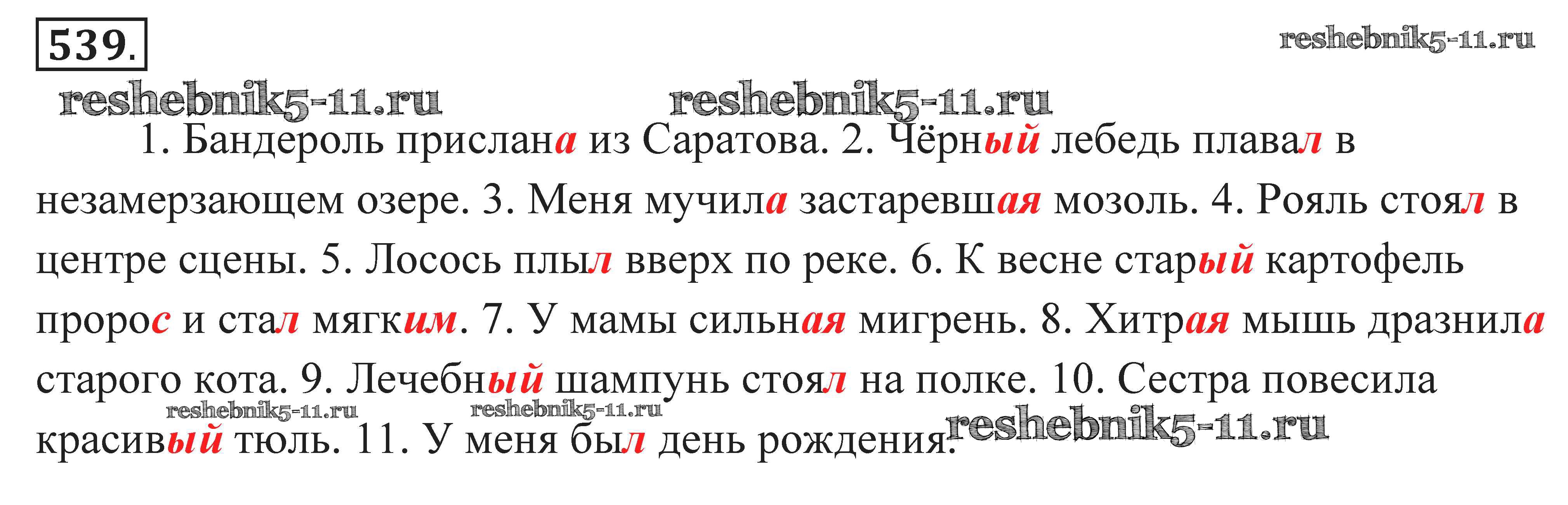 539.

1. Бандероль прислана из Саратова. 2. Чёрный лебедь плавал в незамерзающем озере. 3. Меня мучила застаревшая мозоль. 4. Рояль стоял в центре сцены. 5. Лосось плыл вверх по реке. 6. К весне старый картофель пророс и стал мягким. 7. У мамы сильная мигрень. 8. Хитрая мышь дразнила старого кота. 9. Лечебный шампунь стоял на полке. 10. Сестра повесила красивый тюль. 11. У меня был день рождения.

reshebnik5-11.ru